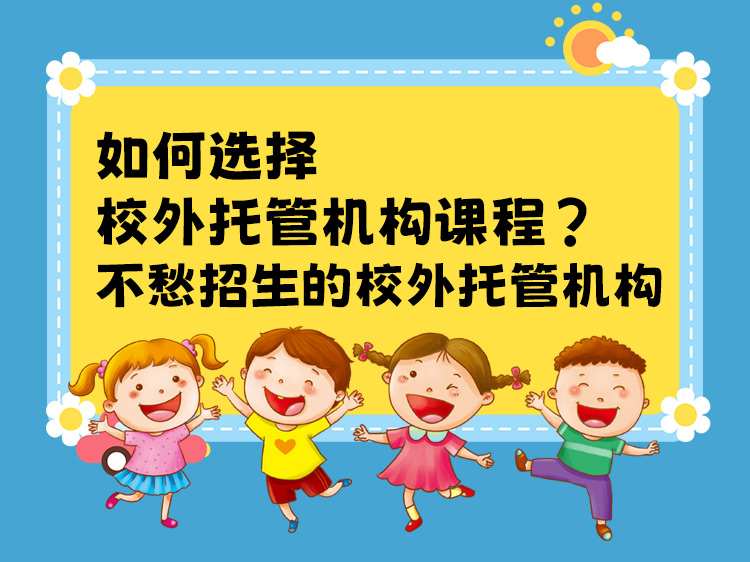 如何选择
校外托管机构课程？
不愁招生的校外托管机构